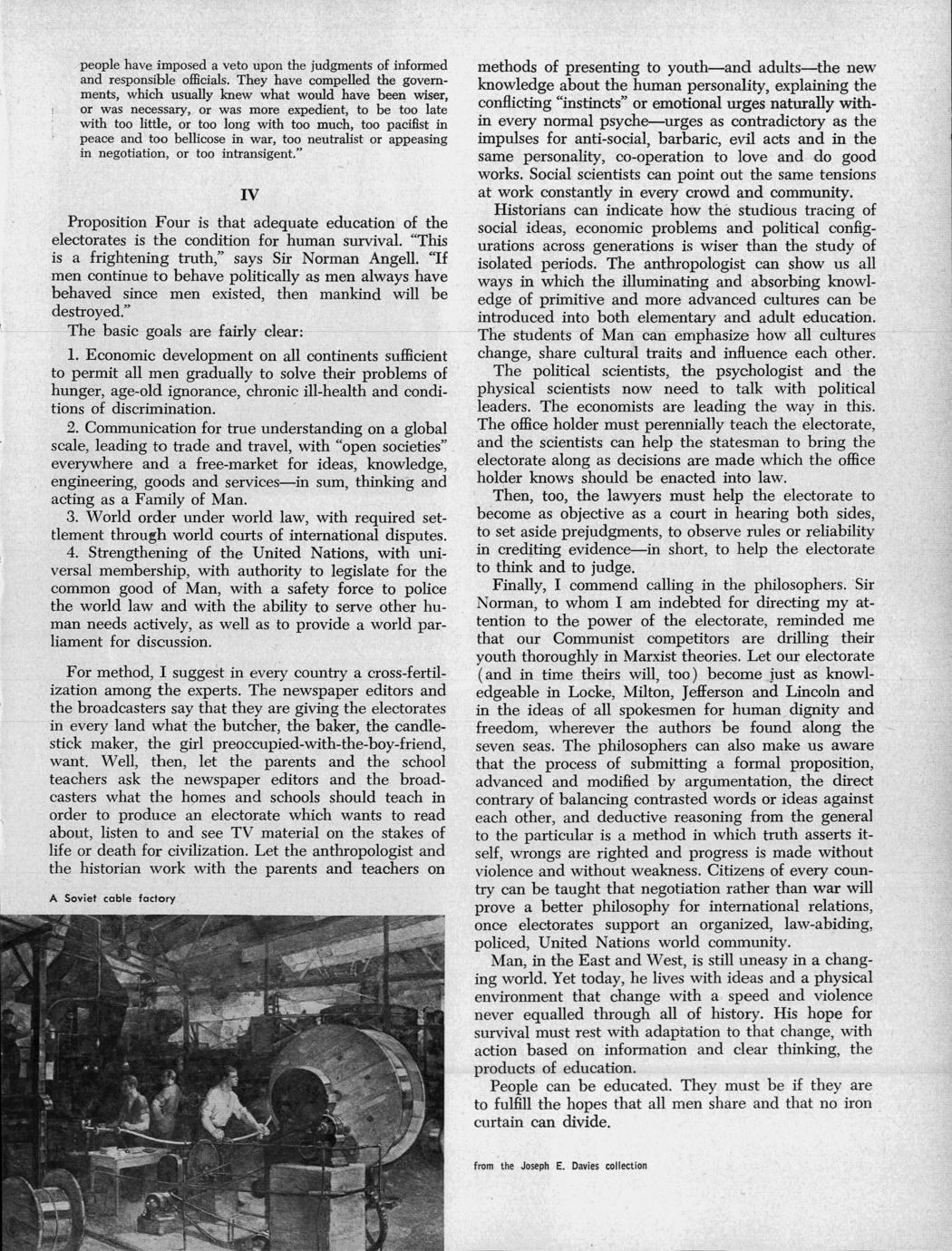 people have imposed a veto upon the judgments of informed and responsible officials. They have compelled the governments, which usually knew what would have been wiser, or was necessary, or was more expedient, to be too late with too little, or too long with too much, too pacifist in peace and too bellicose in war, too neutralist or appeasing in negotiation, or too intransigent."

IV

Proposition Four is that adequate education of the electorates is the condition for human survival. "This is a frightening truth," says Sir Norman Angell. "If men continue to behave politically as men always have behaved since men existed, then mankind will be destroyed."

The basic goals are fairly clear:

1. Economic development on all continents sufficient to permit all men gradually to solve their problems of hunger, age-old ignorance, chronic ill-health and conditions of discrimination.

2. Communication for true understanding on a global scale, leading to trade and travel, with "open societies" everywhere and a free-market for ideas, knowledge, engineering, goods and services—in sum, thinking and acting as a Family of Man.

3. World order under world law, with required settlement through world courts of international disputes.

4. Strengthening of the United Nations, with universal membership, with authority to legislate for the common good of Man, with a safety force to police the world law and with the ability to serve other human needs actively, as well as to provide a world parliament for discussion.

For method, I suggest in every country a cross-fertilization among the experts. The newspaper editors and the broadcasters say that they are giving the electorates in every land what the butcher, the baker, the candlestick maker, the girl preoccupied-with-the-boy-friend, want. Well, then, let the parents and the school teachers ask the newspaper editors and the broadcasters what the homes and schools should teach in order to produce an electorate which wants to read about, listen to and see TV material on the stakes of life or death for civilization. Let the anthropologist and the historian work with the parents and teachers on

A Soviet cable factory

methods of presenting to youth—and adults—the new knowledge about the human personality, explaining the conflicting "instincts" or emotional urges naturally within every normal psyche—urges as contradictory as the impulses for anti-social, barbaric, evil acts and in the same personality, co-operation to love and do good works. Social scientists can point out the same tensions at work constantly in every crowd and community.

Historians can indicate how the studious tracing of social ideas, economic problems and political configurations across generations is wiser than the study of isolated periods. The anthropologist can show us all ways in which the illuminating and absorbing knowledge of primitive and more advanced cultures can be introduced into both elementary and adult education. The students of Man can emphasize how all cultures change, share cultural traits and influence each other.

The political scientists, the psychologist and the physical scientists now need to talk with political leaders. The economists are leading the way in this. The office holder must perennially teach the electorate, and the scientists can help the statesman to bring the electorate along as decisions are made which the office holder knows should be enacted into law.

Then, too, the lawyers must help the electorate to become as objective as a court in hearing both sides, to set aside prejudgments, to observe rules or reliability in crediting evidence—in short, to help the electorate to think and to judge.

Finally, I commend calling in the philosophers. Sir Norman, to whom I am indebted for directing my attention to the power of the electorate, reminded me that our Communist competitors are drilling their youth thoroughly in Marxist theories. Let our electorate (and in time theirs will, too) become just as knowledgeable in Locke, Milton, Jefferson and Lincoln and in the ideas of all spokesmen for human dignity and freedom, wherever the authors be found along the seven seas. The philosophers can also make us aware that the process of submitting a formal proposition, advanced and modified by argumentation, the direct contrary of balancing contrasted words or ideas against each other, and deductive reasoning from the general to the particular is a method in which truth asserts itself, wrongs are righted and progress is made without violence and without weakness. Citizens of every country can be taught that negotiation rather than war will prove a better philosophy for international relations, once electorates support an organized, law-abiding, policed, United Nations world community.

Man, in the East and West, is still uneasy in a changing world. Yet today, he lives with ideas and a physical environment that change with a speed and violence never equalled through all of history. His hope for survival must rest with adaptation to that change, with action based on information and clear thinking, the products of education.

People can be educated. They must be if they are to fulfill the hopes that all men share and that no iron curtain can divide.

from the Joseph E. Davies collection